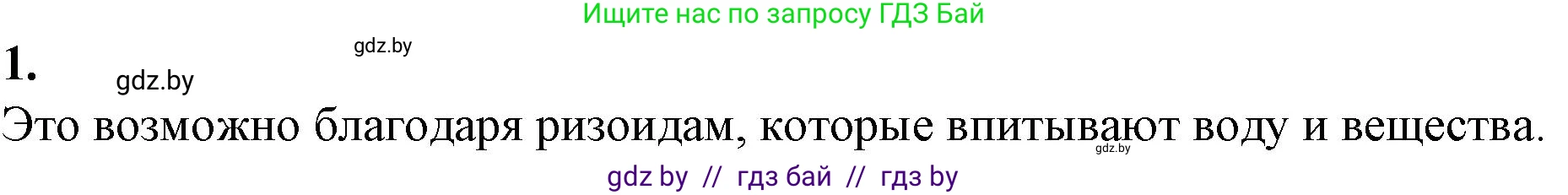 Ищите нас по запросу ГДЗ Бай

gdz.by

1.

gdz.by

Это возможно благодаря ризоидам, которые впитывают воду и вещества.

gdz.by

gdz by // гдз бай // гдз by